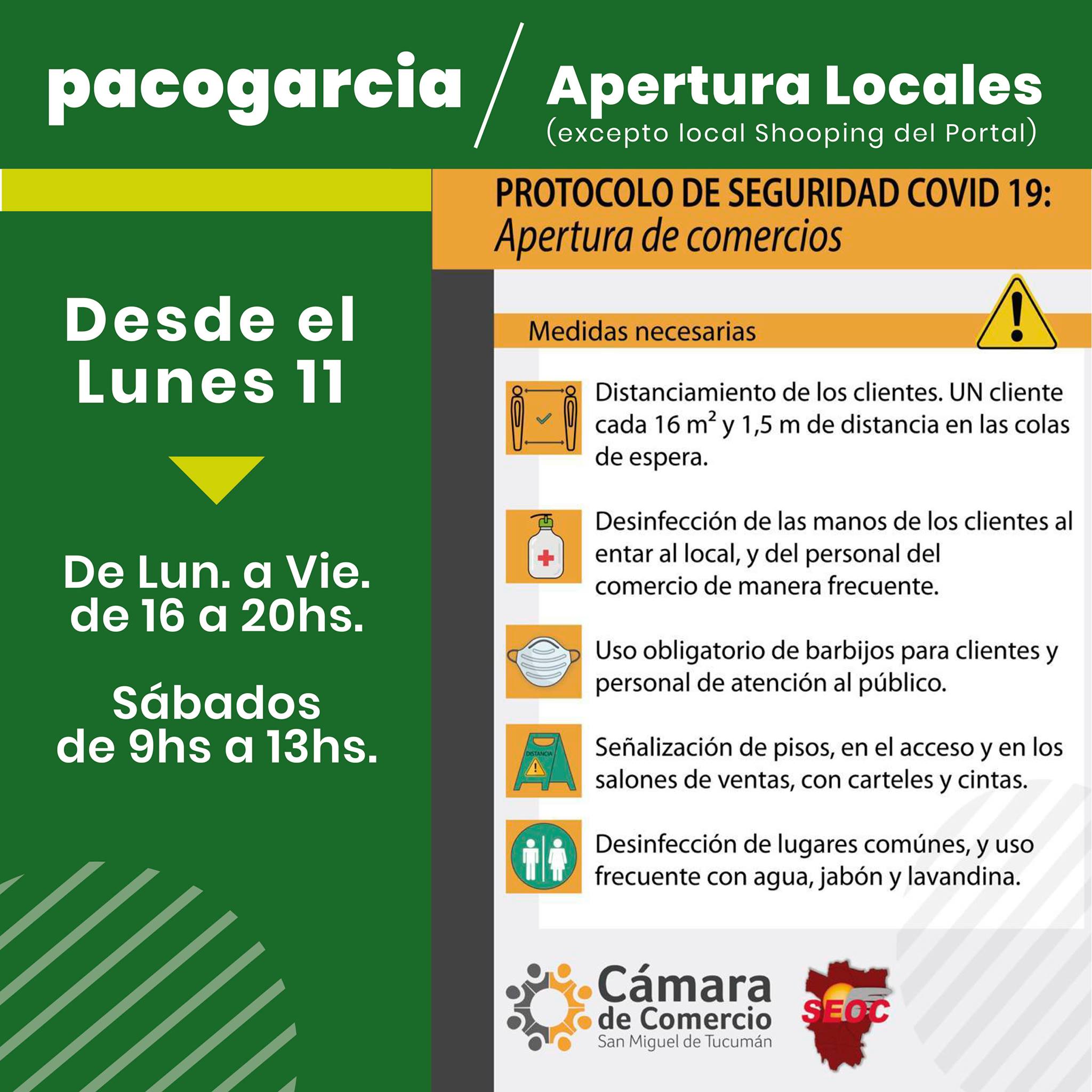 pacogarcia

Apertura Locales
(excepto local Shooping del Portal)

Desde el Lunes 11

De Lun. a Vie. de 16 a 20hs.

Sábados de 9hs a 13hs.

PROTOCOLO DE SEGURIDAD COVID 19:
Apertura de comercios

Medidas necesarias

Distanciamiento de los clientes. UN cliente cada 16 $m^2$ y 1,5 m de distancia en las colas de espera.

Desinfección de las manos de los clientes al entar al local, y del personal del comercio de manera frecuente.

Uso obligatorio de barbijos para clientes y personal de atención al público.

DISTANCIA

Señalización de pisos, en el acceso y en los salones de ventas, con carteles y cintas.

Desinfección de lugares comúnes, y uso frecuente con agua, jabón y lavandina.

Cámara de Comercio
San Miguel de Tucumán

SEOC